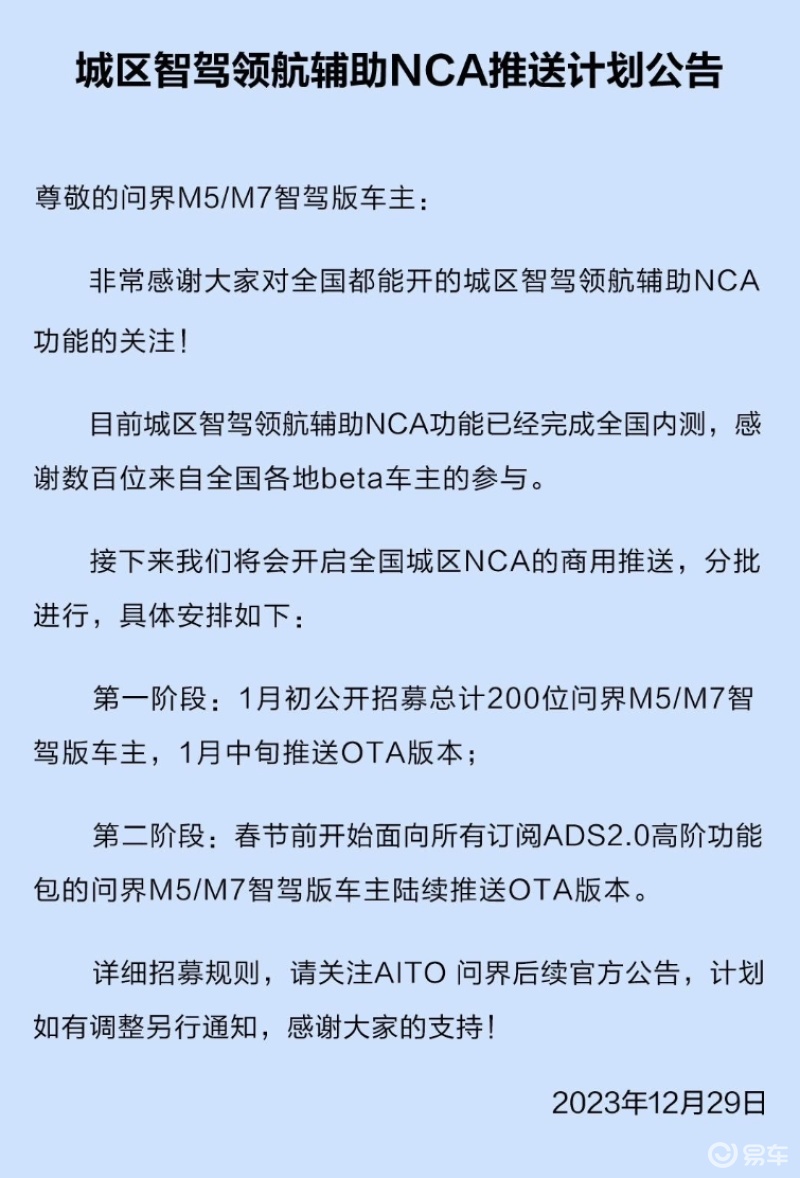 城区智驾领航辅助NCA推送计划公告

尊敬的问界M5/M7智驾版车主：

非常感谢大家对全国都能开的城区智驾领航辅助NCA功能的关注！

目前城区智驾领航辅助NCA功能已经完成全国内测，感谢数百位来自全国各地beta车主的参与。

接下来我们将会开启全国城区NCA的商用推送，分批进行，具体安排如下：

第一阶段：1月初公开招募总计200位问界M5/M7智驾版车主，1月中旬推送OTA版本；

第二阶段：春节前开始面向所有订阅ADS2.0高阶功能包的问界M5/M7智驾版车主陆续推送OTA版本。

详细招募规则，请关注AITO 问界后续官方公告，计划如有调整另行通知，感谢大家的支持！

2023年12月29日

易车